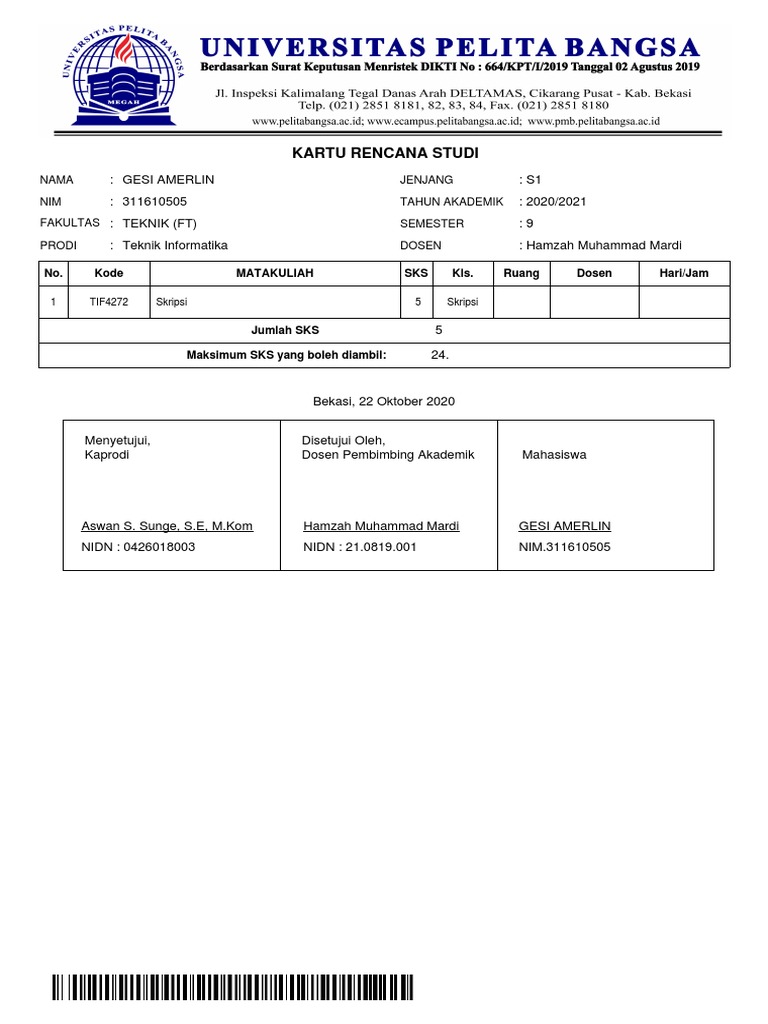 UNIVERSITAS PELITA BANGSA
MEGAH
UNIVERSITAS PELITA BANGSA
Berdasarkan Surat Keputusan Menristek DIKTI No : 664/KPT/I/2019 Tanggal 02 Agustus 2019
Jl. Inspeksi Kalimalang Tegal Danas Arah DELTAMAS, Cikarang Pusat - Kab. Bekasi
Telp. (021) 2851 8181, 82, 83, 84, Fax. (021) 2851 8180
www.pelitabangsa.ac.id; www.ecampus.pelitabangsa.ac.id; www.pmb.pelitabangsa.ac.id

KARTU RENCANA STUDI

NAMA : GESI AMERLIN
NIM : 311610505
FAKULTAS : TEKNIK (FT)
PRODI : Teknik Informatika

JENJANG : S1
TAHUN AKADEMIK : 2020/2021
SEMESTER : 9
DOSEN : Hamzah Muhammad Mardi

| No. | Kode | MATAKULIAH | SKS | Kls. | Ruang | Dosen | Hari/Jam |
|---|---|---|---|---|---|---|---|
| 1 | TIF4272 | Skripsi | 5 | Skripsi | | | |
| | | Jumlah SKS | 5 | | | | |
| | | Maksimum SKS yang boleh diambil: | 24. | | | | |

Bekasi, 22 Oktober 2020

Menyetujui,
Kaprodi

Aswan S. Sunge, S.E, M.Kom
NIDN : 0426018003

Disetujui Oleh,
Dosen Pembimbing Akademik

Hamzah Muhammad Mardi
NIDN : 21.0819.001

Mahasiswa

GESI AMERLIN
NIM.311610505